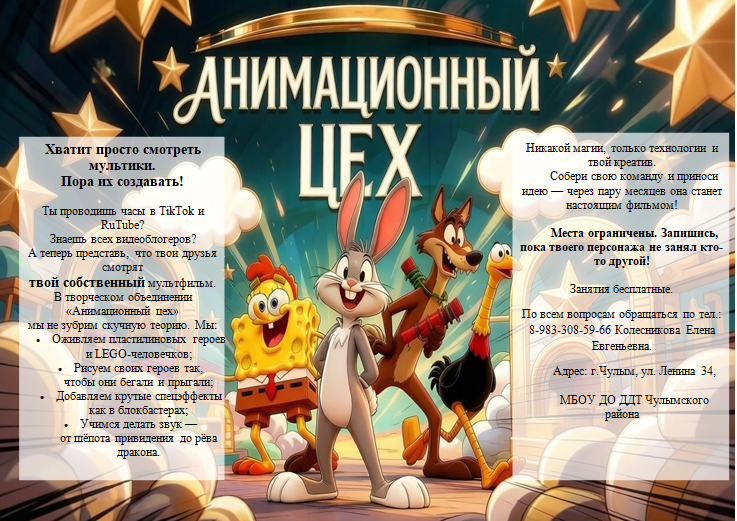 АНИМАЦИОННЫЙ ЦЕХ

Хватит просто смотреть мультики. Пора их создавать!

Ты проводишь часы в TikTok и RuTube? Знаешь всех видеоблогеров? А теперь представь, что твои друзья смотрят твой собственный мультфильм. В творческом объединении «Анимационный цех» мы не зубрим скучную теорию. Мы:

• Оживляем пластилиновых героев и LEGO-человечков;
• Рисуем своих героев так, чтобы они бегали и прыгали;
• Добавляем крутые спецэффекты как в блокбастерах;
• Учимся делать звук — от шёпота привидения до рёва дракона.

Никакой магии, только технологии и твой креатив.

Собери свою команду и приноси идею — через пару месяцев она станет настоящим фильмом!

Места ограничены. Запишись, пока твоего персонажа не занял кто-то другой!

Занятия бесплатные.

По всем вопросам обращаться по тел.: 8-983-308-59-66 Колесникова Елена Евгеньевна.

Адрес: г.Чулым, ул. Ленина 34,

МБОУ ДО ДДТ Чулымского района